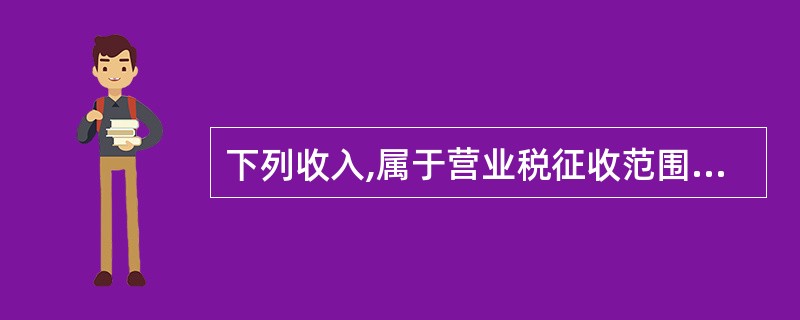 下列收入,属于营业税征收范围...